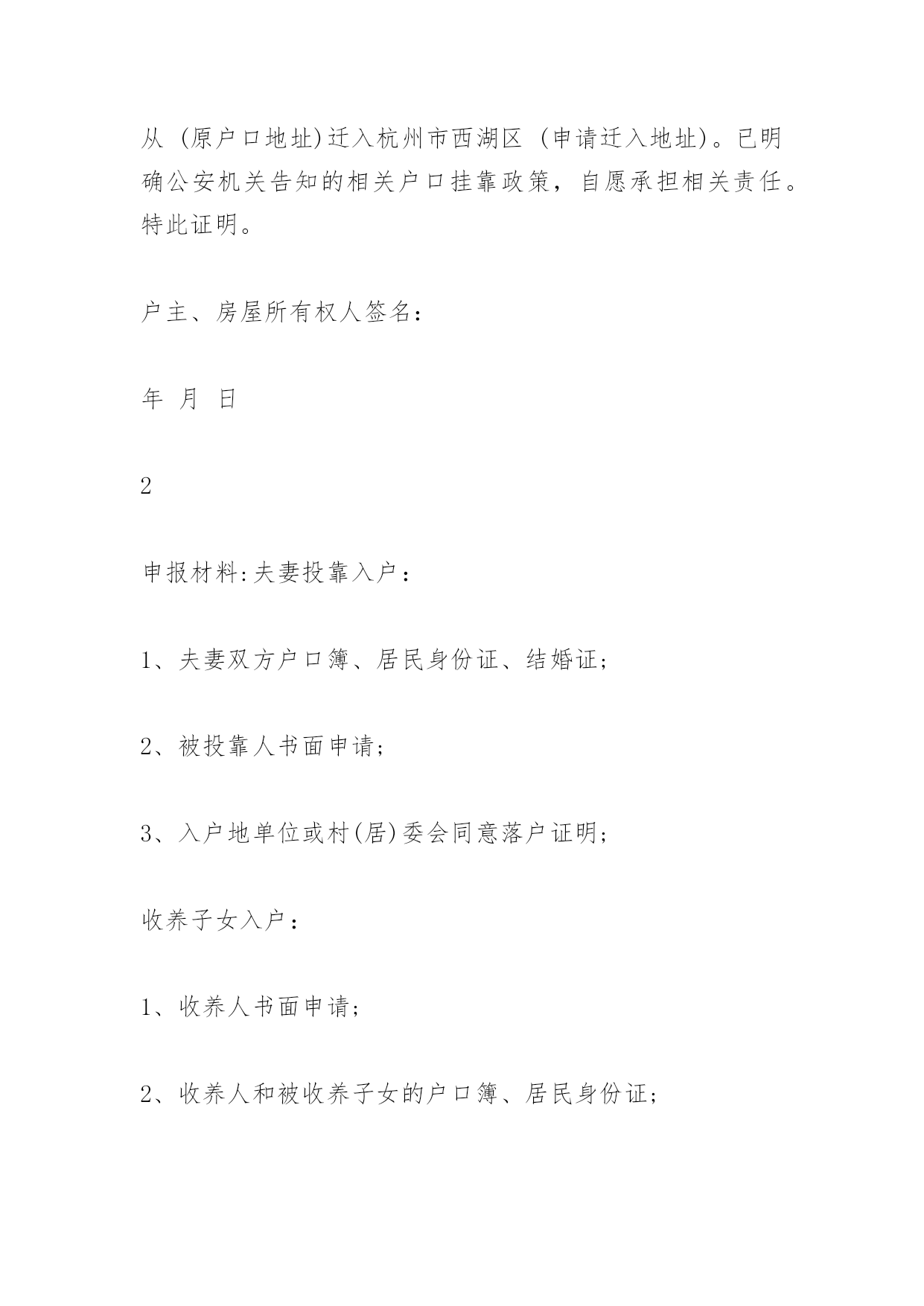 从 (原户口地址)迁入杭州市西湖区 (申请迁入地址)。已明确公安机关告知的相关户口挂靠政策，自愿承担相关责任。特此证明。

户主、房屋所有权人签名：

年 月 日

2

申报材料:夫妻投靠入户：

1、夫妻双方户口簿、居民身份证、结婚证;

2、被投靠人书面申请;

3、入户地单位或村(居)委会同意落户证明;

收养子女入户：

1、收养人书面申请;

2、收养人和被收养子女的户口簿、居民身份证;